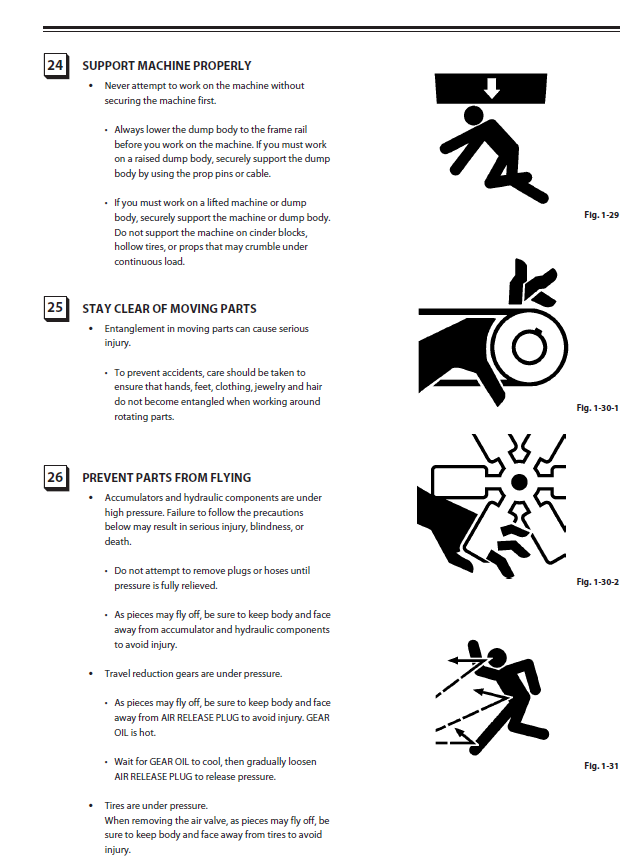 24 SUPPORT MACHINE PROPERLY

• Never attempt to work on the machine without securing the machine first.

• Always lower the dump body to the frame rail before you work on the machine. If you must work on a raised dump body, securely support the dump body by using the prop pins or cable.

• If you must work on a lifted machine or dump body, securely support the machine or dump body. Do not support the machine on cinder blocks, hollow tires, or props that may crumble under continuous load.

Fig. 1-29

25 STAY CLEAR OF MOVING PARTS

• Entanglement in moving parts can cause serious injury.

• To prevent accidents, care should be taken to ensure that hands, feet, clothing, jewelry and hair do not become entangled when working around rotating parts.

Fig. 1-30-1

26 PREVENT PARTS FROM FLYING

• Accumulators and hydraulic components are under high pressure. Failure to follow the precautions below may result in serious injury, blindness, or death.

• Do not attempt to remove plugs or hoses until pressure is fully relieved.

• As pieces may fly off, be sure to keep body and face away from accumulator and hydraulic components to avoid injury.

Fig. 1-30-2

• Travel reduction gears are under pressure.

• As pieces may fly off, be sure to keep body and face away from AIR RELEASE PLUG to avoid injury. GEAR OIL is hot.

• Wait for GEAR OIL to cool, then gradually loosen AIR RELEASE PLUG to release pressure.

Fig. 1-31

• Tires are under pressure.
When removing the air valve, as pieces may fly off, be sure to keep body and face away from tires to avoid injury.